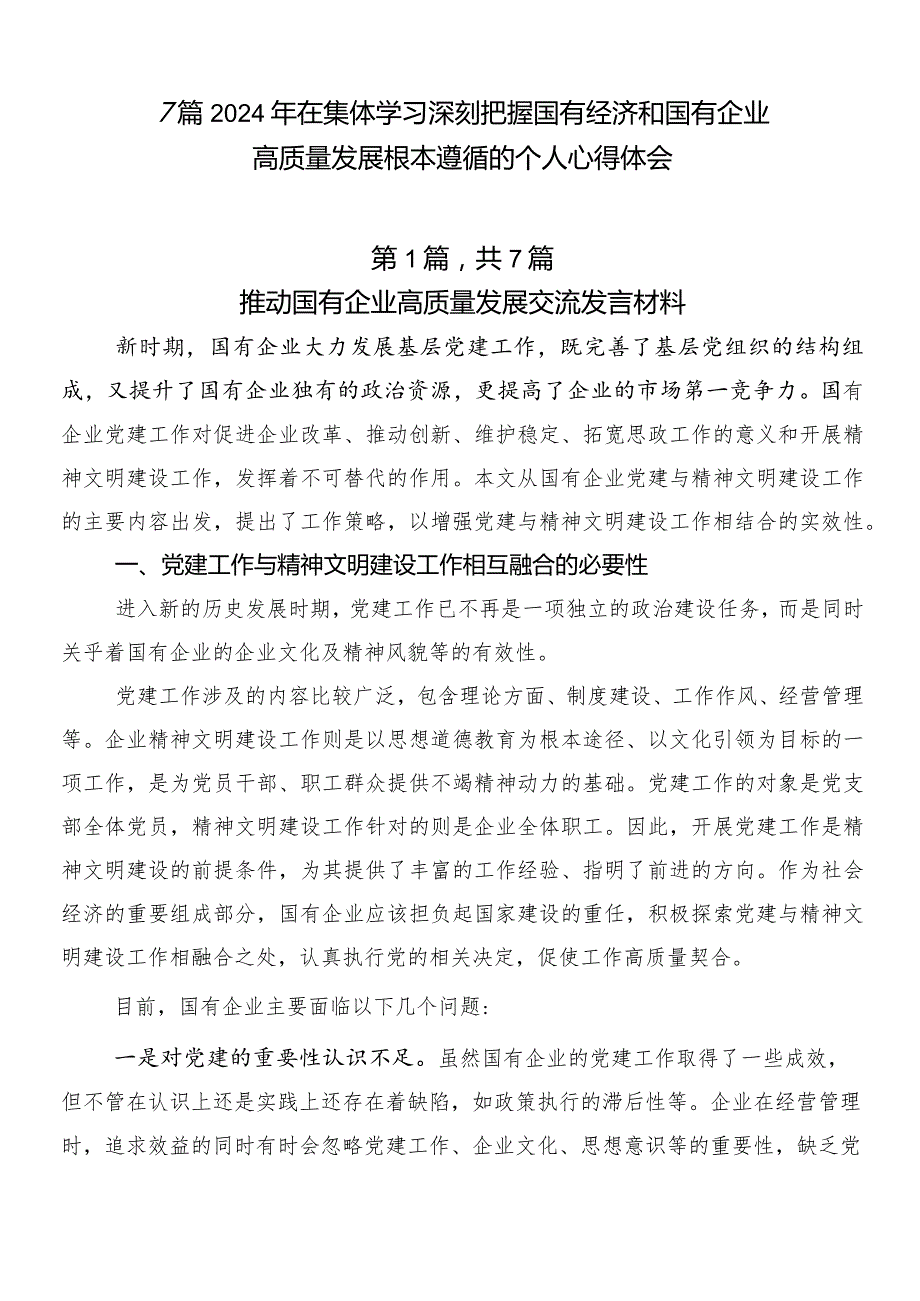 7篇2024年在集体学习深刻把握国有经济和国有企业高质量发展根本遵循的个人心得体会

第1篇，共7篇

推动国有企业高质量发展交流发言材料

新时期，国有企业大力发展基层党建工作，既完善了基层党组织的结构组成，又提升了国有企业独有的政治资源，更提高了企业的市场第一竞争力。国有企业党建工作对促进企业改革、推动创新、维护稳定、拓宽思政工作的意义和开展精神文明建设工作，发挥着不可替代的作用。本文从国有企业党建与精神文明建设工作的主要内容出发，提出了工作策略，以增强党建与精神文明建设工作相结合的实效性。

一、党建工作与精神文明建设工作相互融合的必要性

进入新的历史发展时期，党建工作已不再是一项独立的政治建设任务，而是同时关乎着国有企业的企业文化及精神风貌等的有效性。

党建工作涉及的内容比较广泛，包含理论方面、制度建设、工作作风、经营管理等。企业精神文明建设工作则是以思想道德教育为根本途径、以文化引领为目标的一项工作，是为党员干部、职工群众提供不竭精神动力的基础。党建工作的对象是党支部全体党员，精神文明建设工作针对的则是企业全体职工。因此，开展党建工作是精神文明建设的前提条件，为其提供了丰富的工作经验、指明了前进的方向。作为社会经济的重要组成部分，国有企业应该担负起国家建设的重任，积极探索党建与精神文明建设工作相融合之处，认真执行党的相关决定，促使工作高质量契合。

目前，国有企业主要面临以下几个问题：

一是对党建的重要性认识不足。虽然国有企业的党建工作取得了一些成效，但不管在认识上还是实践上还存在着缺陷，如政策执行的滞后性等。企业在经营管理时，追求效益的同时有时会忽略党建工作、企业文化、思想意识等的重要性，缺乏党